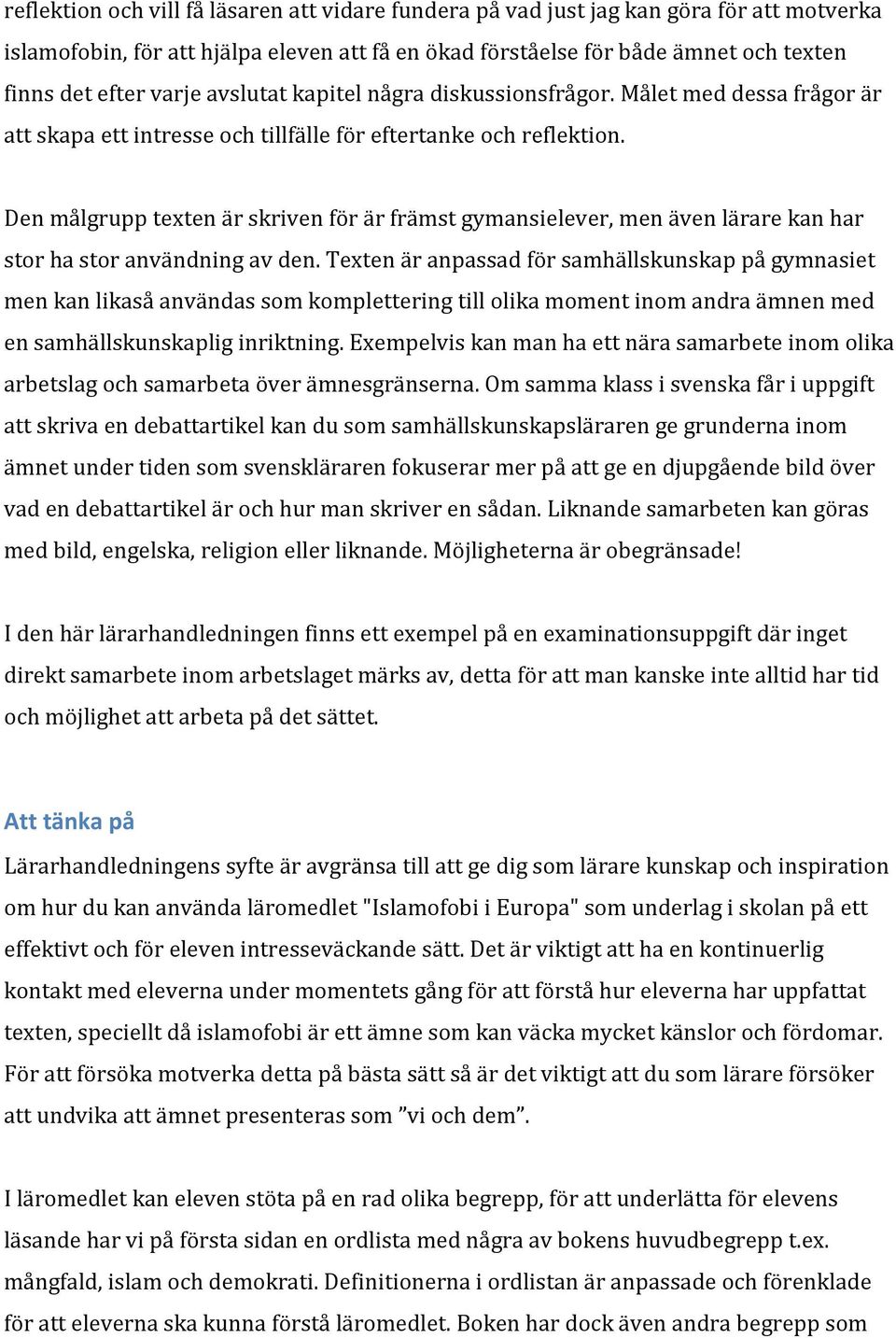 reflektion och vill få läsaren att vidare fundera på vad just jag kan göra för att motverka islamofobin, för att hjälpa eleven att få en ökad förståelse för både ämnet och texten finns det efter varje avslutat kapitel några diskussionsfrågor. Målet med dessa frågor är att skapa ett intresse och tillfälle för eftertanke och reflektion.

Den målgrupp texten är skriven för är främst gymansielever, men även lärare kan har stor ha stor användning av den. Texten är anpassad för samhällskunskap på gymnasiet men kan likaså användas som komplettering till olika moment inom andra ämnen med en samhällskunskaplig inriktning. Exempelvis kan man ha ett nära samarbete inom olika arbetslag och samarbeta över ämnesgränserna. Om samma klass i svenska får i uppgift att skriva en debattartikel kan du som samhällskunskapsläraren ge grunderna inom ämnet under tiden som svenskläraren fokuserar mer på att ge en djupgående bild över vad en debattartikel är och hur man skriver en sådan. Liknande samarbeten kan göras med bild, engelska, religion eller liknande. Möjligheterna är obegränsade!

I den här lärarhandledningen finns ett exempel på en examinationsuppgift där inget direkt samarbete inom arbetslaget märks av, detta för att man kanske inte alltid har tid och möjlighet att arbeta på det sättet.

Att tänka på

Lärarhandledningens syfte är avgränsa till att ge dig som lärare kunskap och inspiration om hur du kan använda läromedlet "Islamofobi i Europa" som underlag i skolan på ett effektivt och för eleven intresseväckande sätt. Det är viktigt att ha en kontinuerlig kontakt med eleverna under momentets gång för att förstå hur eleverna har uppfattat texten, speciellt då islamofobi är ett ämne som kan väcka mycket känslor och fördomar. För att försöka motverka detta på bästa sätt så är det viktigt att du som lärare försöker att undvika att ämnet presenteras som ”vi och dem”.

I läromedlet kan eleven stöta på en rad olika begrepp, för att underlätta för elevens läsande har vi på första sidan en ordlista med några av bokens huvudbegrepp t.ex. mångfald, islam och demokrati. Definitionerna i ordlistan är anpassade och förenklade för att eleverna ska kunna förstå läromedlet. Boken har dock även andra begrepp som